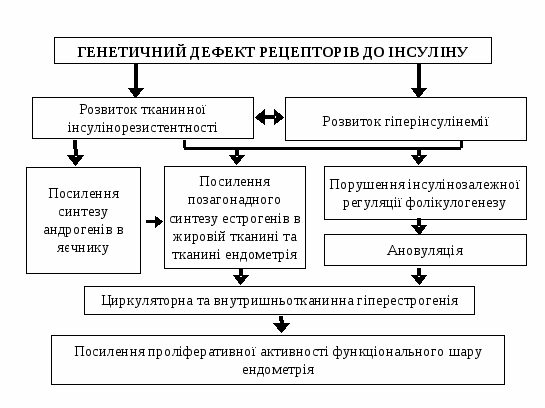 ГЕНЕТИЧНИЙ ДЕФЕКТ РЕЦЕПТОРІВ ДО ІНСУЛІНУ

Розвиток тканинної інсулінорезистентності

Розвиток гіперінсулінемії

Посилення синтезу андрогенів в яєчнику

Посилення позагонадного синтезу естрогенів в жировій тканині та тканині ендометрія

Порушення інсулінозалежної регуляції фолікулогенезу

Ановуляція

Циркуляторна та внутришньотканинна гіперестрогенія

Посилення проліферативної активності функціонального шару ендометрія